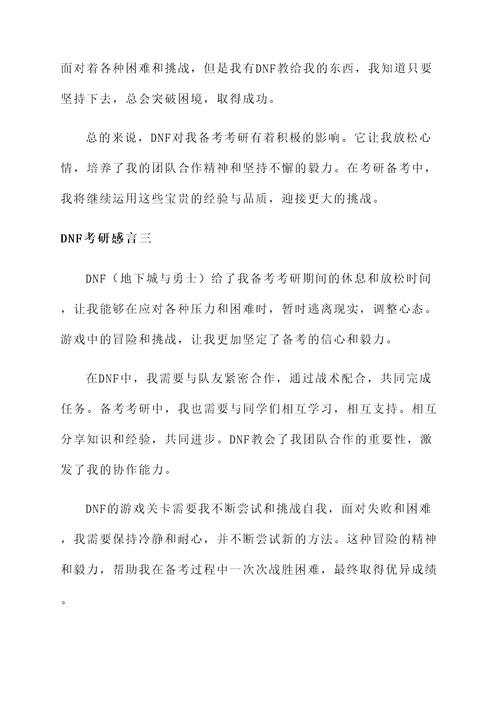 面对着各种困难和挑战，但是我有DNF教给我的东西，我知道只要坚持下去，总会突破困境，取得成功。

总的来说，DNF对我备考考研有着积极的影响。它让我放松心情，培养了我的团队合作精神和坚持不懈的毅力。在考研备考中，我将继续运用这些宝贵的经验与品质，迎接更大的挑战。

DNF考研感言三

DNF（地下城与勇士）给了我备考考研期间的休息和放松时间，让我能够在应对各种压力和困难时，暂时逃离现实，调整心态。游戏中的冒险和挑战，让我更加坚定了备考的信心和毅力。

在DNF中，我需要与队友紧密合作，通过战术配合，共同完成任务。备考考研中，我也需要与同学们相互学习，相互支持。相互分享知识和经验，共同进步。DNF教会了我团队合作的重要性，激发了我的协作能力。

DNF的游戏关卡需要我不断尝试和挑战自我，面对失败和困难，我需要保持冷静和耐心，并不断尝试新的方法。这种冒险的精神和毅力，帮助我在备考过程中一次次战胜困难，最终取得优异成绩。